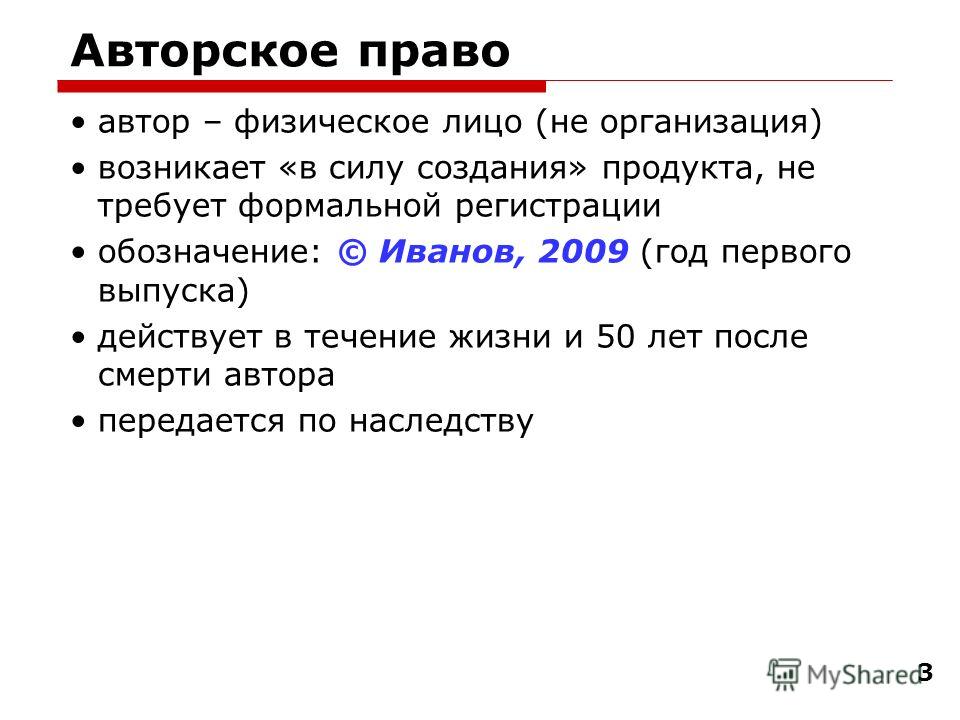 Авторское право

• автор – физическое лицо (не организация)
• возникает «в силу создания» продукта, не требует формальной регистрации
• обозначение: © Иванов, 2009 (год первого выпуска)
• действует в течение жизни и 50 лет после смерти автора
• передается по наследству

MyShared 3